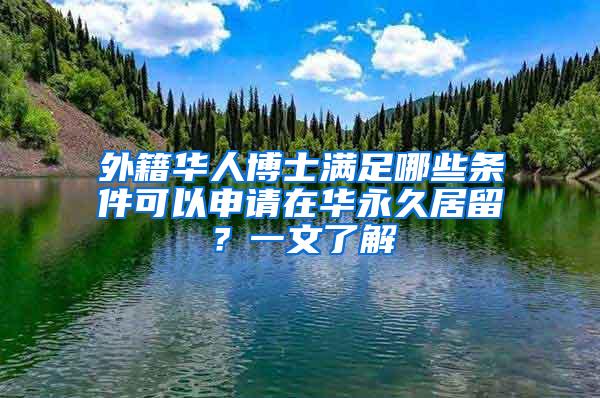 外籍华人博士满足哪些条件可以申请在华永久居留？一文了解